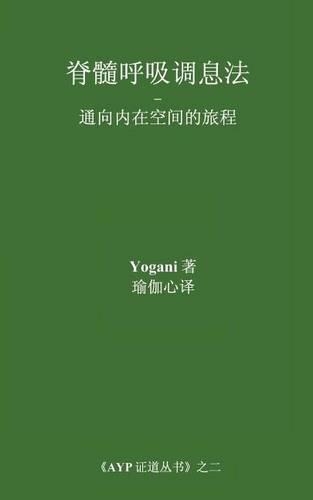 脊髓呼吸调息法
–
通向内在空间的旅程

Yogani 著
瑜伽心译

《AYP 证道丛书》之二